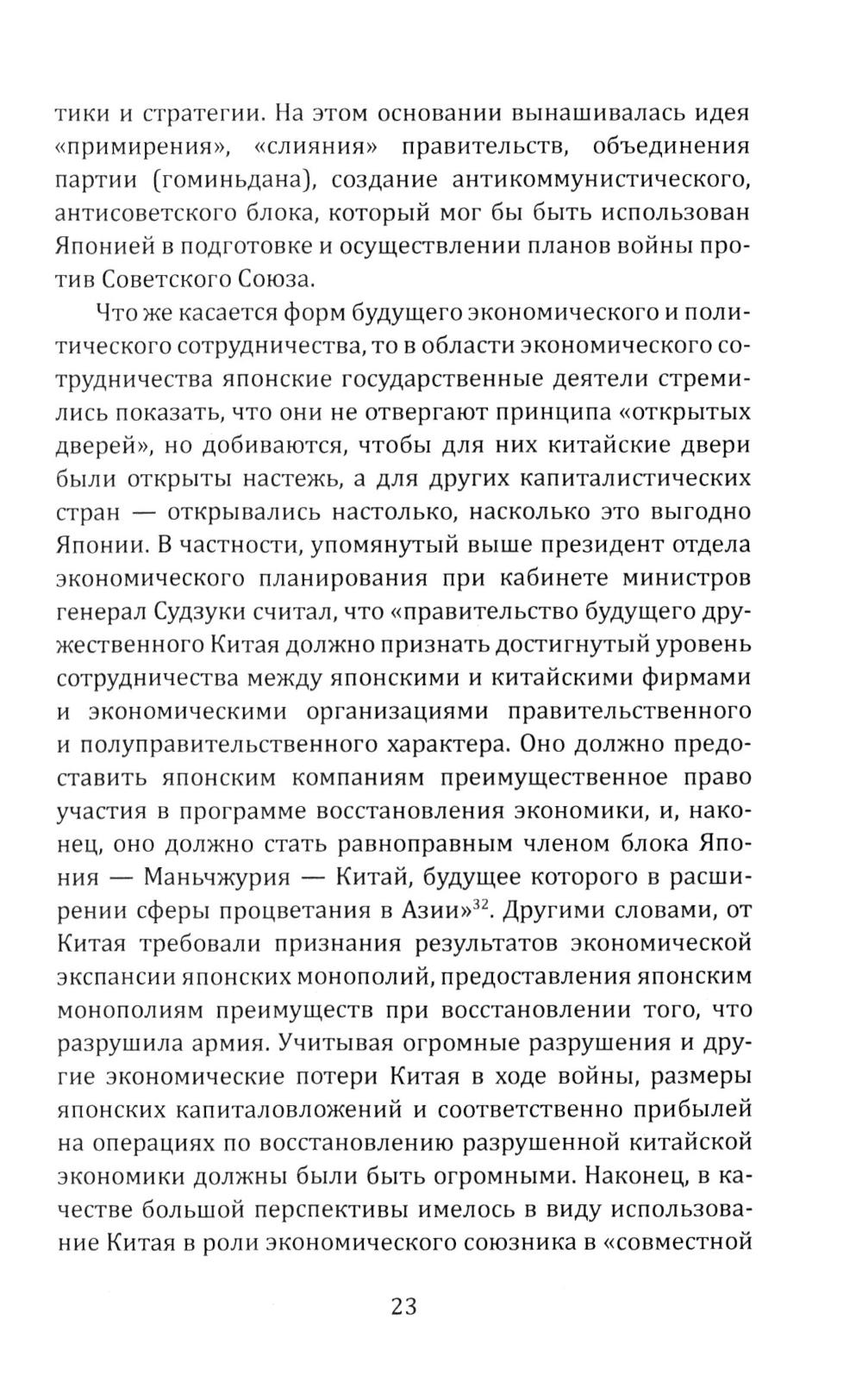 тики и стратегии. На этом основании вынашивалась идея «примирения», «слияния» правительств, объединения партии (гоминьдана), создание антикоммунистического, антисоветского блока, который мог бы быть использован Японией в подготовке и осуществлении планов войны против Советского Союза.

Что же касается форм будущего экономического и политического сотрудничества, то в области экономического сотрудничества японские государственные деятели стремились показать, что они не отвергают принципа «открытых дверей», но добиваются, чтобы для них китайские двери были открыты настежь, а для других капиталистических стран — открывались настолько, насколько это выгодно Японии. В частности, упомянутый выше президент отдела экономического планирования при кабинете министров генерал Судзуки считал, что «правительство будущего дружественного Китая должно признать достигнутый уровень сотрудничества между японскими и китайскими фирмами и экономическими организациями правительственного и полуправительственного характера. Оно должно предоставить японским компаниям преимущественное право участия в программе восстановления экономики, и, наконец, оно должно стать равноправным членом блока Япония — Маньчжурия — Китай, будущее которого в расширении сферы процветания в Азии»$^{32}$. Другими словами, от Китая требовали признания результатов экономической экспансии японских монополий, предоставления японским монополиям преимуществ при восстановлении того, что разрушила армия. Учитывая огромные разрушения и другие экономические потери Китая в ходе войны, размеры японских капиталовложений и соответственно прибылей на операциях по восстановлению разрушенной китайской экономики должны были быть огромными. Наконец, в качестве большой перспективы имелось в виду использование Китая в роли экономического союзника в «совместной

23